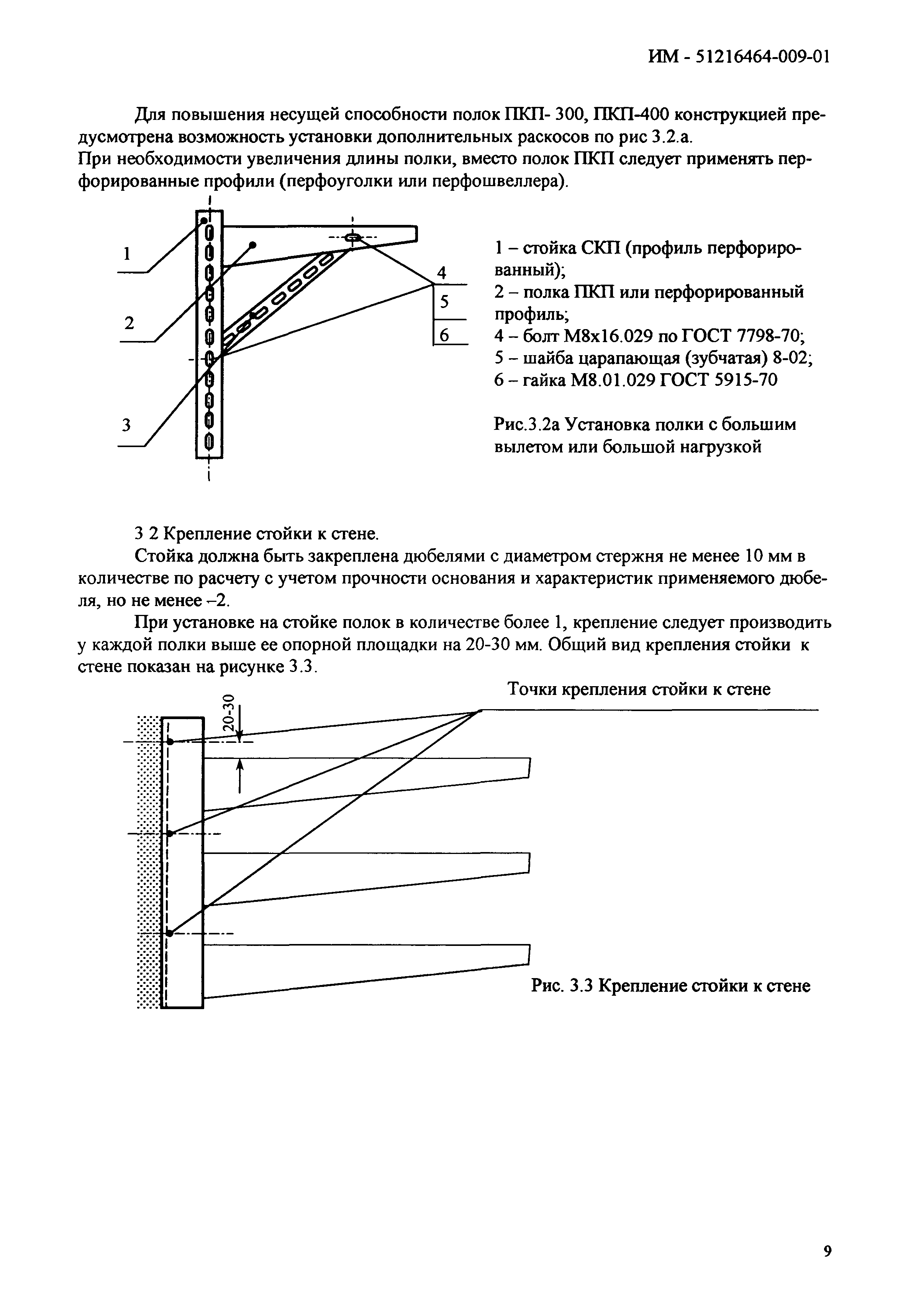 ИМ - 51216464-009-01

Для повышения несущей способности полок ПКП- 300, ПКП-400 конструкцией предусмотрена возможность установки дополнительных раскосов по рис 3.2.а.
При необходимости увеличения длины полки, вместо полок ПКП следует применять перфорированные профили (перфоуголки или перфошвеллера).

1

2

3

4

5

6

1 – стойка СКП (профиль перфорированный);
2 – полка ПКП или перфорированный профиль;
4 – болт М8х16.029 по ГОСТ 7798-70;
5 – шайба царапающая (зубчатая) 8-02;
6 – гайка М8.01.029 ГОСТ 5915-70

Рис.3.2а Установка полки с большим вылетом или большой нагрузкой

3 2 Крепление стойки к стене.

Стойка должна быть закреплена дюбелями с диаметром стержня не менее 10 мм в количестве по расчету с учетом прочности основания и характеристик применяемого дюбеля, но не менее –2.

При установке на стойке полок в количестве более 1, крепление следует производить у каждой полки выше ее опорной площадки на 20-30 мм. Общий вид крепления стойки к стене показан на рисунке 3.3.

Точки крепления стойки к стене

20-30

Рис. 3.3 Крепление стойки к стене

9